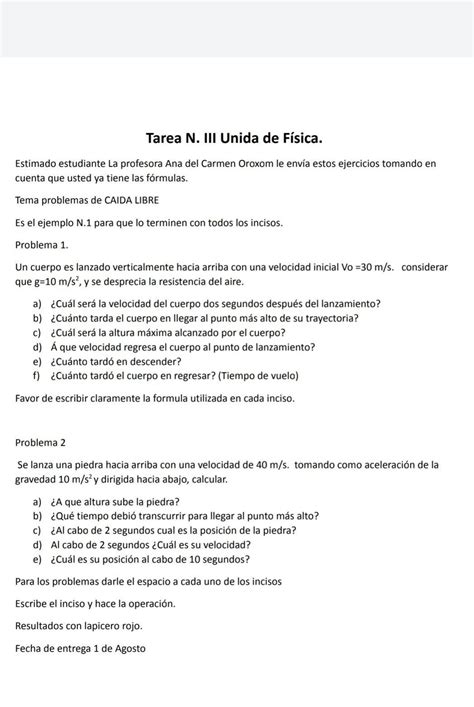 Tarea N. III Unida de Física.

Estimado estudiante La profesora Ana del Carmen Oroxom le envía estos ejercicios tomando en cuenta que usted ya tiene las fórmulas.

Tema problemas de CAIDA LIBRE

Es el ejemplo N.1 para que lo terminen con todos los incisos.

Problema 1.

Un cuerpo es lanzado verticalmente hacia arriba con una velocidad inicial Vo =30 m/s. considerar que g=10 m/s$^2$, y se desprecia la resistencia del aire.

a) ¿Cuál será la velocidad del cuerpo dos segundos después del lanzamiento?
b) ¿Cuánto tarda el cuerpo en llegar al punto más alto de su trayectoria?
c) ¿Cuál será la altura máxima alcanzado por el cuerpo?
d) Á que velocidad regresa el cuerpo al punto de lanzamiento?
e) ¿Cuánto tardó en descender?
f) ¿Cuánto tardó el cuerpo en regresar? (Tiempo de vuelo)

Favor de escribir claramente la formula utilizada en cada inciso.

Problema 2

Se lanza una piedra hacia arriba con una velocidad de 40 m/s. tomando como aceleración de la gravedad 10 m/s$^2$ y dirigida hacia abajo, calcular.

a) ¿A que altura sube la piedra?
b) ¿Qué tiempo debió transcurrir para llegar al punto más alto?
c) ¿Al cabo de 2 segundos cual es la posición de la piedra?
d) Al cabo de 2 segundos ¿Cuál es su velocidad?
e) ¿Cuál es su posición al cabo de 10 segundos?

Para los problemas darle el espacio a cada uno de los incisos

Escribe el inciso y hace la operación.

Resultados con lapicero rojo.

Fecha de entrega 1 de Agosto